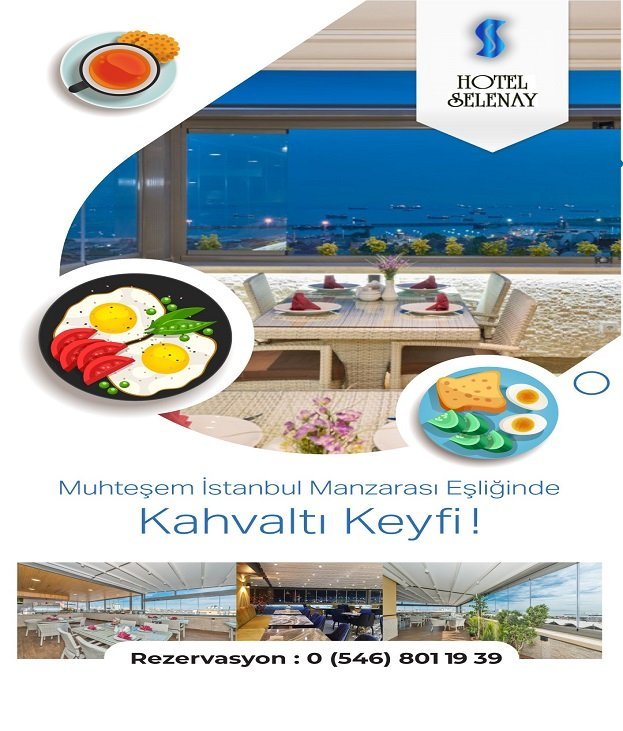 HOTEL SELENAY

Muhteşem İstanbul Manzarası Eşliğinde

Kahvaltı Keyfi !

Rezervasyon : 0 (546) 801 19 39